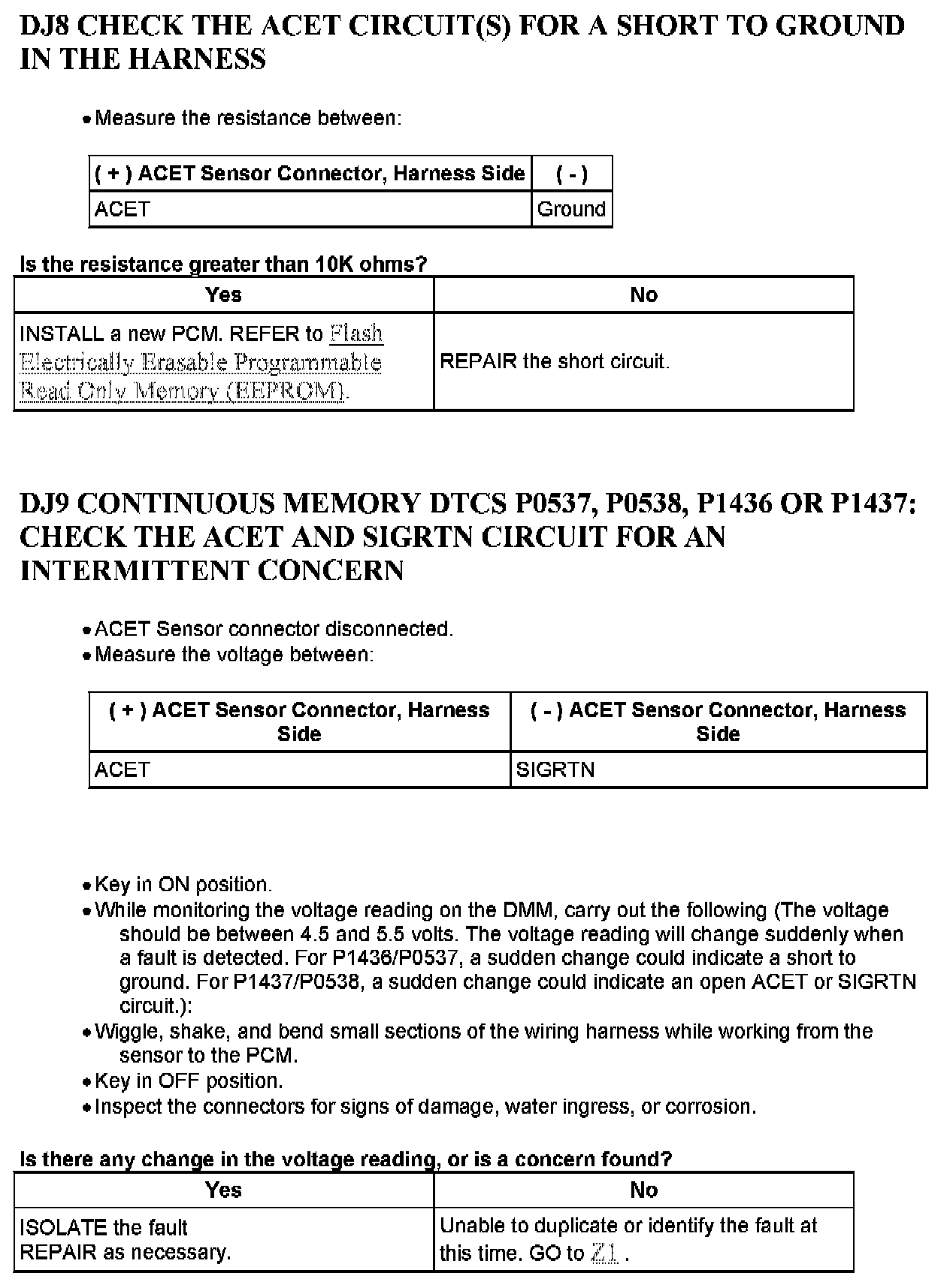 DJ8 CHECK THE ACET CIRCUIT(S) FOR A SHORT TO GROUND IN THE HARNESS

• Measure the resistance between:

| ( + ) ACET Sensor Connector, Harness Side | ( - ) |
|---|---|
| ACET | Ground |

Is the resistance greater than 10K ohms?

| Yes | No |
|---|---|
| INSTALL a new PCM. REFER to Flash Electrically Erasable Programmable Read Only Memory (EEPROM). | REPAIR the short circuit. |

DJ9 CONTINUOUS MEMORY DTCS P0537, P0538, P1436 OR P1437: CHECK THE ACET AND SIGRTN CIRCUIT FOR AN INTERMITTENT CONCERN

• ACET Sensor connector disconnected.
• Measure the voltage between:

| ( + ) ACET Sensor Connector, Harness Side | ( - ) ACET Sensor Connector, Harness Side |
|---|---|
| ACET | SIGRTN |

• Key in ON position.
• While monitoring the voltage reading on the DMM, carry out the following (The voltage should be between 4.5 and 5.5 volts. The voltage reading will change suddenly when a fault is detected. For P1436/P0537, a sudden change could indicate a short to ground. For P1437/P0538, a sudden change could indicate an open ACET or SIGRTN circuit.):
• Wiggle, shake, and bend small sections of the wiring harness while working from the sensor to the PCM.
• Key in OFF position.
• Inspect the connectors for signs of damage, water ingress, or corrosion.

Is there any change in the voltage reading, or is a concern found?

| Yes | No |
|---|---|
| ISOLATE the fault REPAIR as necessary. | Unable to duplicate or identify the fault at this time. GO to Z1 . |